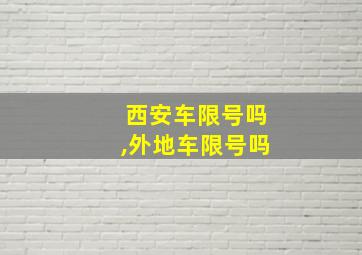 西安车限号吗
,外地车限号吗